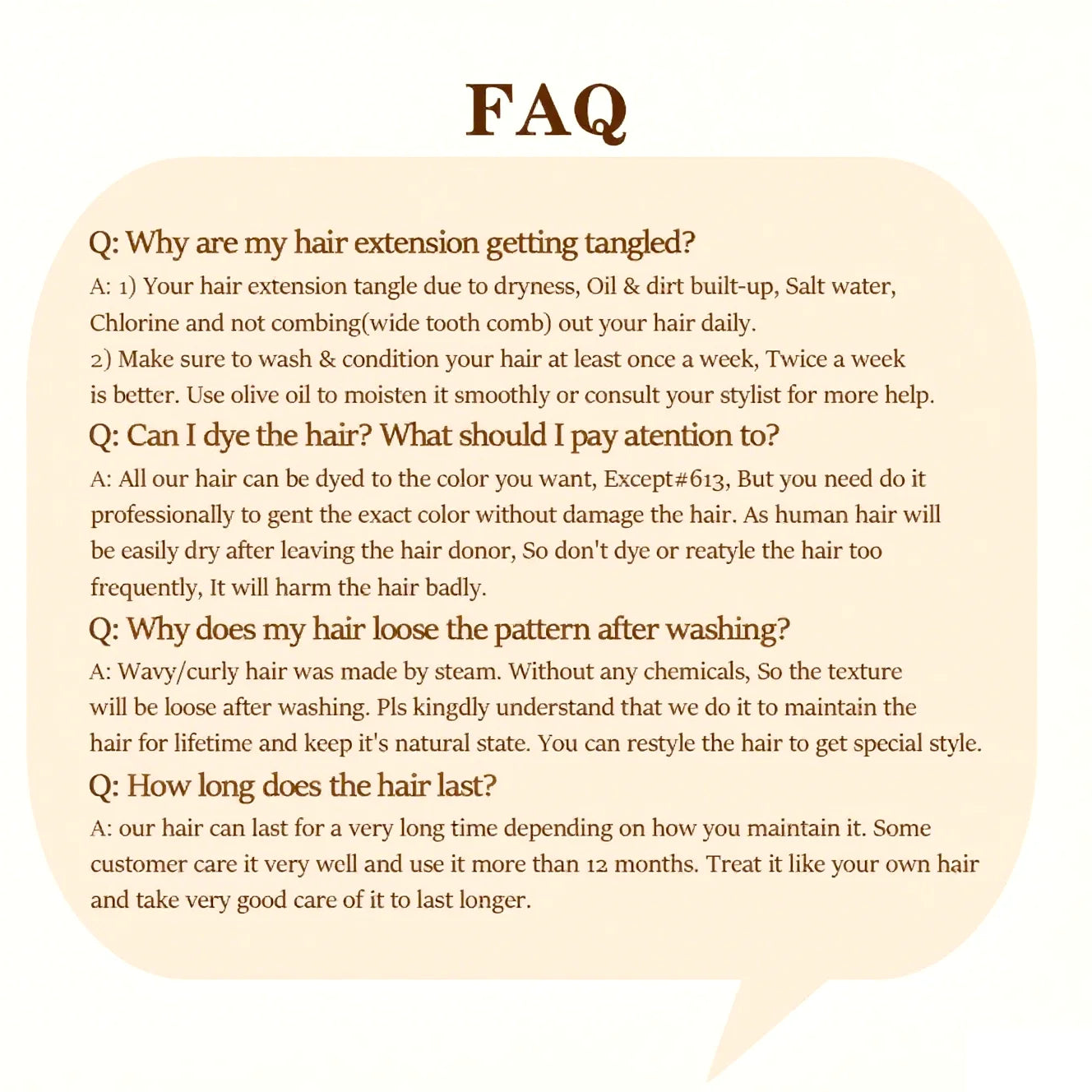 FAQ

Q: Why are my hair extension getting tangled?

A: 1) Your hair extension tangle due to dryness, Oil & dirt built-up, Salt water, Chlorine and not combing(wide tooth comb) out your hair daily.
2) Make sure to wash & condition your hair at least once a week, Twice a week is better. Use olive oil to moisten it smoothly or consult your stylist for more help.

Q: Can I dye the hair? What should I pay atention to?

A: All our hair can be dyed to the color you want, Except#613, But you need do it professionally to gent the exact color without damage the hair. As human hair will be easily dry after leaving the hair donor, So don't dye or reatyle the hair too frequently, It will harm the hair badly.

Q: Why does my hair loose the pattern after washing?

A: Wavy/curly hair was made by steam. Without any chemicals, So the texture will be loose after washing. Pls kingdly understand that we do it to maintain the hair for lifetime and keep it's natural state. You can restyle the hair to get special style.

Q: How long does the hair last?

A: our hair can last for a very long time depending on how you maintain it. Some customer care it very well and use it more than 12 months. Treat it like your own hair and take very good care of it to last longer.